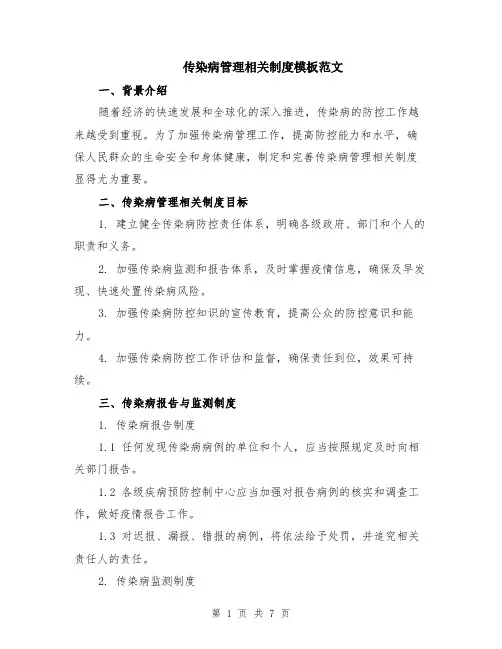 传染病管理相关制度模板范文

一、背景介绍

随着经济的快速发展和全球化的深入推进，传染病的防控工作越来越受到重视。为了加强传染病管理工作，提高防控能力和水平，确保人民群众的生命安全和身体健康，制定和完善传染病管理相关制度显得尤为重要。

二、传染病管理相关制度目标

1. 建立健全传染病防控责任体系，明确各级政府、部门和个人的职责和义务。

2. 加强传染病监测和报告体系，及时掌握疫情信息，确保及早发现、快速处置传染病风险。

3. 加强传染病防控知识的宣传教育，提高公众的防控意识和能力。

4. 加强传染病防控工作评估和监督，确保责任到位，效果可持续。

三、传染病报告与监测制度

1. 传染病报告制度

1.1 任何发现传染病病例的单位和个人，应当按照规定及时向相关部门报告。

1.2 各级疾病预防控制中心应当加强对报告病例的核实和调查工作，做好疫情报告工作。

1.3 对迟报、漏报、错报的病例，将依法给予处罚，并追究相关责任人的责任。

2. 传染病监测制度

第 1 页 共 7 页